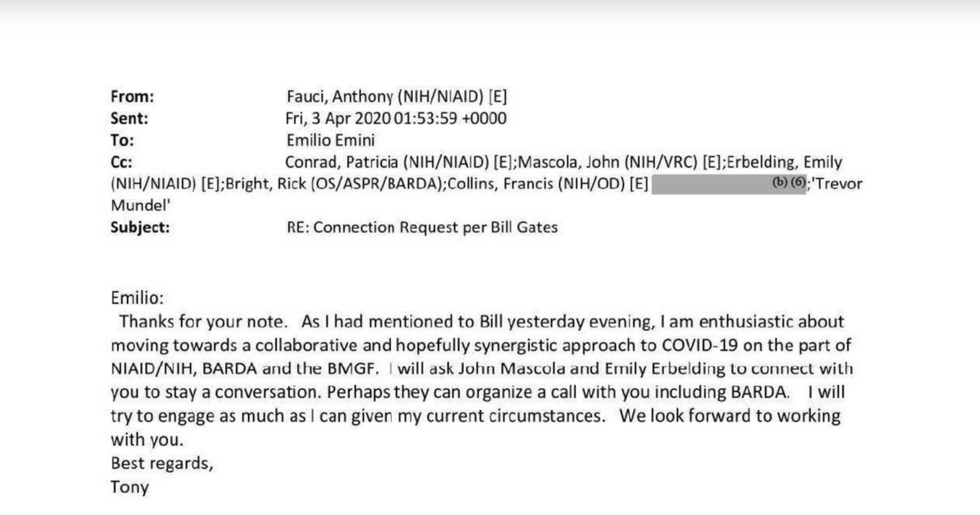 From: Fauci, Anthony (NIH/NIAID) [E]
Sent: Fri, 3 Apr 2020 01:53:59 +0000
To: Emilio Emini
Cc: Conrad, Patricia (NIH/NIAID) [E];Mascola, John (NIH/VRC) [E];Erbelding, Emily (NIH/NIAID) [E];Bright, Rick (OS/ASPR/BARDA);Collins, Francis (NIH/OD) [E] (b) (6);'Trevor Mundel'
Subject: RE: Connection Request per Bill Gates

Emilio:
Thanks for your note. As I had mentioned to Bill yesterday evening, I am enthusiastic about moving towards a collaborative and hopefully synergistic approach to COVID-19 on the part of NIAID/NIH, BARDA and the BMGF. I will ask John Mascola and Emily Erbelding to connect with you to stay a conversation. Perhaps they can organize a call with you including BARDA. I will try to engage as much as I can given my current circumstances. We look forward to working with you.
Best regards,
Tony